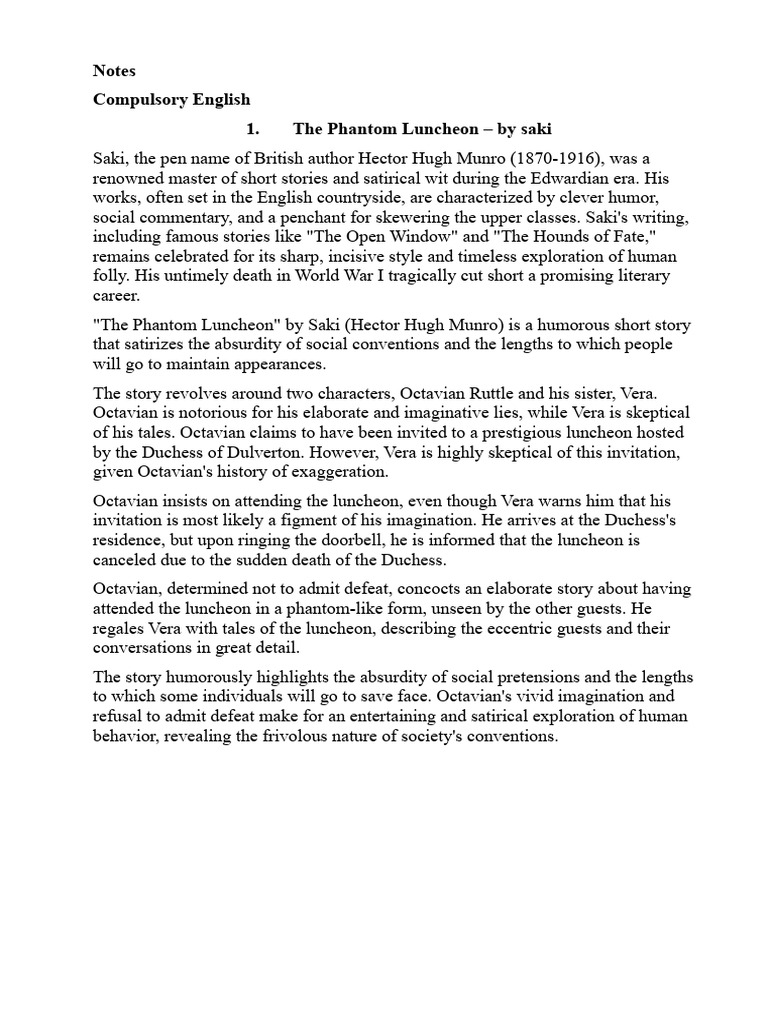 Notes

Compulsory English

1. The Phantom Luncheon – by saki

Saki, the pen name of British author Hector Hugh Munro (1870-1916), was a renowned master of short stories and satirical wit during the Edwardian era. His works, often set in the English countryside, are characterized by clever humor, social commentary, and a penchant for skewering the upper classes. Saki's writing, including famous stories like "The Open Window" and "The Hounds of Fate," remains celebrated for its sharp, incisive style and timeless exploration of human folly. His untimely death in World War I tragically cut short a promising literary career.

"The Phantom Luncheon" by Saki (Hector Hugh Munro) is a humorous short story that satirizes the absurdity of social conventions and the lengths to which people will go to maintain appearances.

The story revolves around two characters, Octavian Ruttle and his sister, Vera. Octavian is notorious for his elaborate and imaginative lies, while Vera is skeptical of his tales. Octavian claims to have been invited to a prestigious luncheon hosted by the Duchess of Dulverton. However, Vera is highly skeptical of this invitation, given Octavian's history of exaggeration.

Octavian insists on attending the luncheon, even though Vera warns him that his invitation is most likely a figment of his imagination. He arrives at the Duchess's residence, but upon ringing the doorbell, he is informed that the luncheon is canceled due to the sudden death of the Duchess.

Octavian, determined not to admit defeat, concocts an elaborate story about having attended the luncheon in a phantom-like form, unseen by the other guests. He regales Vera with tales of the luncheon, describing the eccentric guests and their conversations in great detail.

The story humorously highlights the absurdity of social pretensions and the lengths to which some individuals will go to save face. Octavian's vivid imagination and refusal to admit defeat make for an entertaining and satirical exploration of human behavior, revealing the frivolous nature of society's conventions.